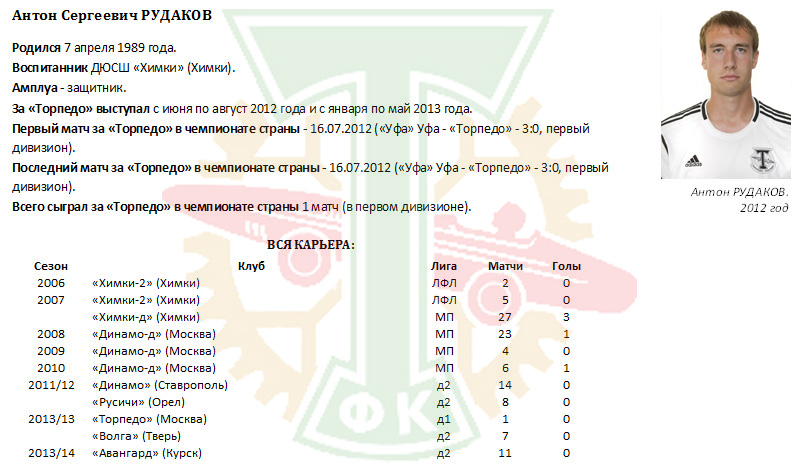 Антон Сергеевич РУДАКОВ

Родился 7 апреля 1989 года.
Воспитанник ДЮСШ «Химки» (Химки).
Амплуа - защитник.
За «Торпедо» выступал с июня по август 2012 года и с января по май 2013 года.
Первый матч за «Торпедо» в чемпионате страны - 16.07.2012 («Уфа» Уфа - «Торпедо» - 3:0, первый дивизион).
Последний матч за «Торпедо» в чемпионате страны - 16.07.2012 («Уфа» Уфа - «Торпедо» - 3:0, первый дивизион).
Всего сыграл за «Торпедо» в чемпионате страны 1 матч (в первом дивизионе).

Антон РУДАКОВ. 2012 год

ВСЯ КАРЬЕРА:

| Сезон | Клуб | Лига | Матчи | Голы |
|---|---|---|---|---|
| 2006 | «Химки-2» (Химки) | ЛФЛ | 2 | 0 |
| 2007 | «Химки-2» (Химки) | ЛФЛ | 5 | 0 |
| | «Химки-д» (Химки) | МП | 27 | 3 |
| 2008 | «Динамо-д» (Москва) | МП | 23 | 1 |
| 2009 | «Динамо-д» (Москва) | МП | 4 | 0 |
| 2010 | «Динамо-д» (Москва) | МП | 6 | 1 |
| 2011/12 | «Динамо» (Ставрополь) | д2 | 14 | 0 |
| | «Русичи» (Орел) | д2 | 8 | 0 |
| 2013/13 | «Торпедо» (Москва) | д1 | 1 | 0 |
| | «Волга» (Тверь) | д2 | 7 | 0 |
| 2013/14 | «Авангард» (Курск) | д2 | 11 | 0 |